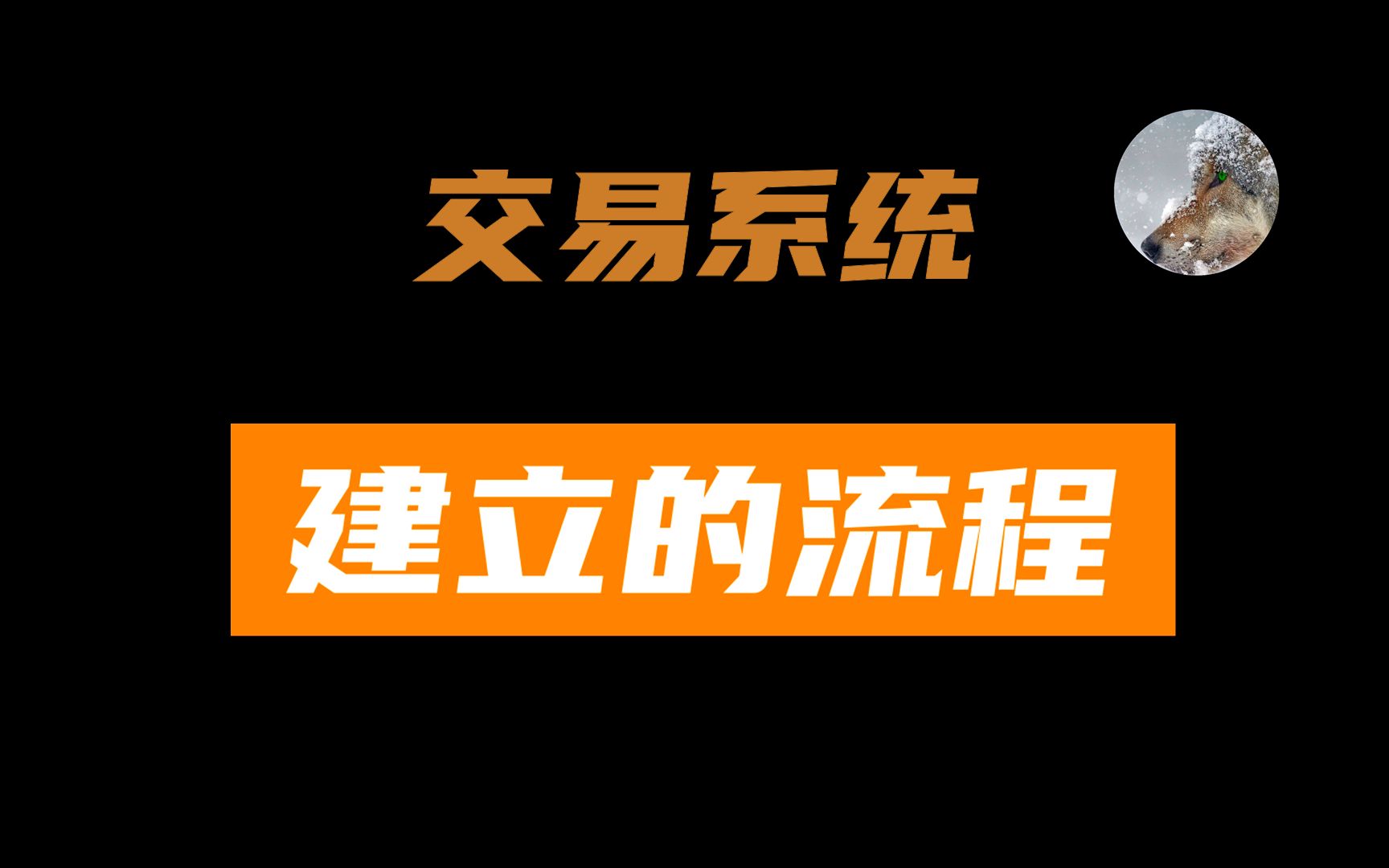 交易系统

建立的流程